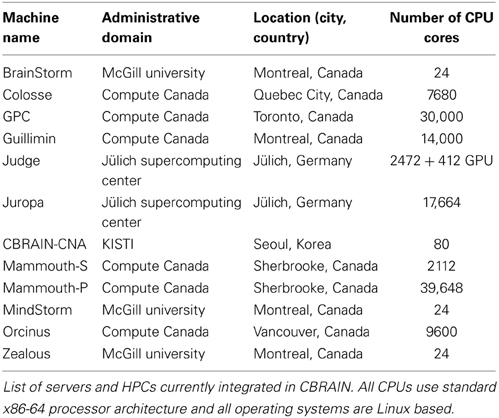 | Machine name | Administrative domain | Location (city, country) | Number of CPU cores |
|---|---|---|---|
| BrainStorm | McGill university | Montreal, Canada | 24 |
| Colosse | Compute Canada | Quebec City, Canada | 7680 |
| GPC | Compute Canada | Toronto, Canada | 30,000 |
| Guillimin | Compute Canada | Montreal, Canada | 14,000 |
| Judge | Jülich supercomputing center | Jülich, Germany | 2472 + 412 GPU |
| Juropa | Jülich supercomputing center | Jülich, Germany | 17,664 |
| CBRAIN-CNA | KISTI | Seoul, Korea | 80 |
| Mammouth-S | Compute Canada | Sherbrooke, Canada | 2112 |
| Mammouth-P | Compute Canada | Sherbrooke, Canada | 39,648 |
| MindStorm | McGill university | Montreal, Canada | 24 |
| Orcinus | Compute Canada | Vancouver, Canada | 9600 |
| Zealous | McGill university | Montreal, Canada | 24 |

List of servers and HPCs currently integrated in CBRAIN. All CPUs use standard x86-64 processor architecture and all operating systems are Linux based.